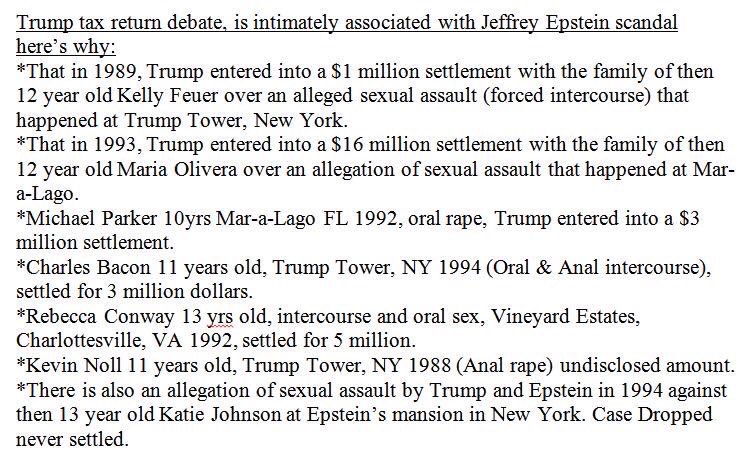 Trump tax return debate, is intimately associated with Jeffrey Epstein scandal here's why:
*That in 1989, Trump entered into a $1 million settlement with the family of then 12 year old Kelly Feuer over an alleged sexual assault (forced intercourse) that happened at Trump Tower, New York.
*That in 1993, Trump entered into a $16 million settlement with the family of then 12 year old Maria Olivera over an allegation of sexual assault that happened at Mar-a-Lago.
*Michael Parker 10yrs Mar-a-Lago FL 1992, oral rape, Trump entered into a $3 million settlement.
*Charles Bacon 11 years old, Trump Tower, NY 1994 (Oral & Anal intercourse), settled for 3 million dollars.
*Rebecca Conway 13 yrs old, intercourse and oral sex, Vineyard Estates, Charlottesville, VA 1992, settled for 5 million.
*Kevin Noll 11 years old, Trump Tower, NY 1988 (Anal rape) undisclosed amount.
*There is also an allegation of sexual assault by Trump and Epstein in 1994 against then 13 year old Katie Johnson at Epstein's mansion in New York. Case Dropped never settled.